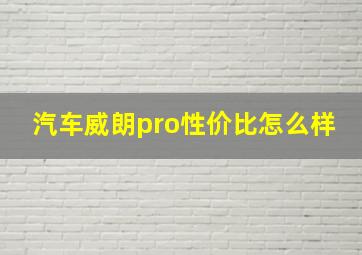 汽车威朗pro性价比怎么样